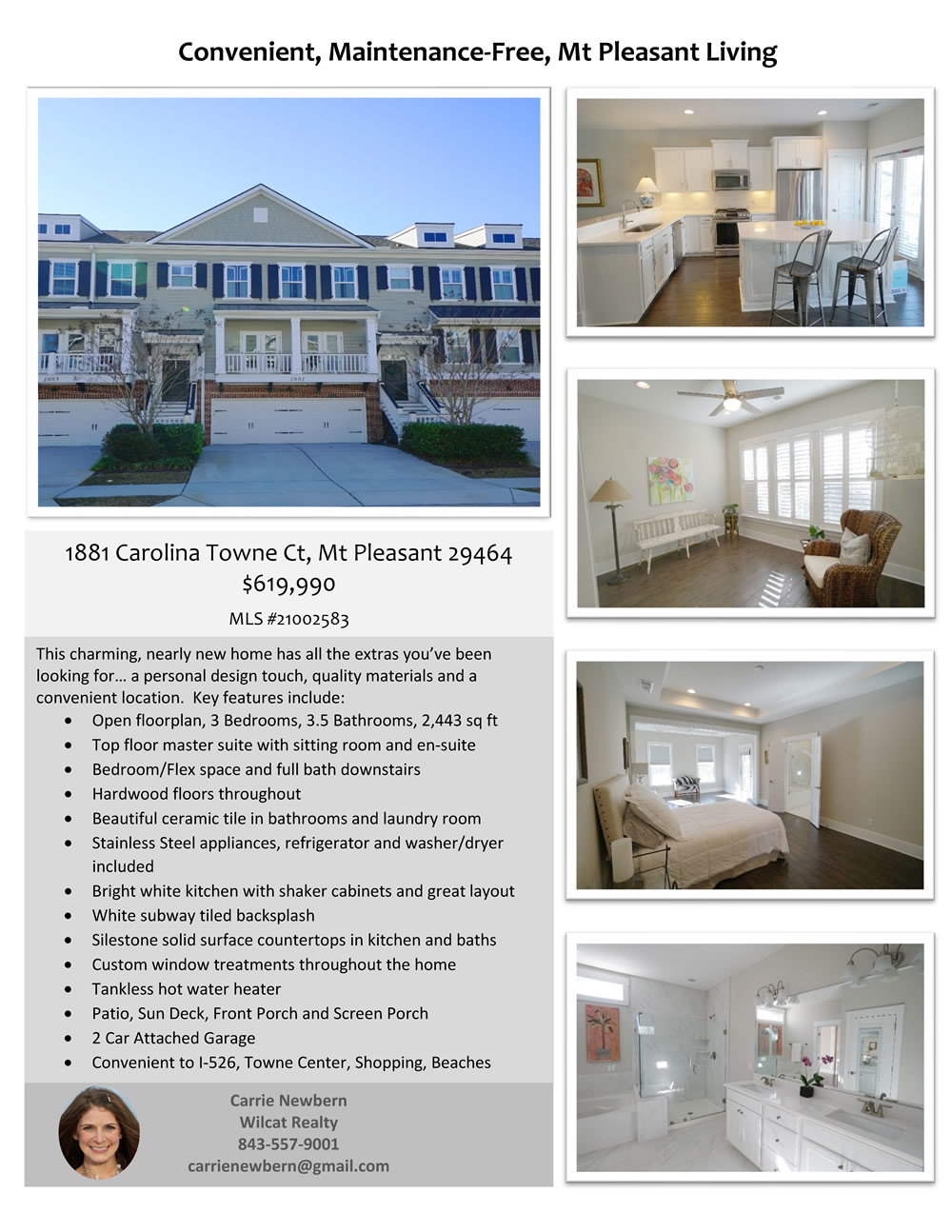 Convenient, Maintenance-Free, Mt Pleasant Living

1881 Carolina Towne Ct, Mt Pleasant 29464
$619,990

MLS #21002583

This charming, nearly new home has all the extras you've been looking for… a personal design touch, quality materials and a convenient location. Key features include:
• Open floorplan, 3 Bedrooms, 3.5 Bathrooms, 2,443 sq ft
• Top floor master suite with sitting room and en-suite
• Bedroom/Flex space and full bath downstairs
• Hardwood floors throughout
• Beautiful ceramic tile in bathrooms and laundry room
• Stainless Steel appliances, refrigerator and washer/dryer included
• Bright white kitchen with shaker cabinets and great layout
• White subway tiled backsplash
• Silestone solid surface countertops in kitchen and baths
• Custom window treatments throughout the home
• Tankless hot water heater
• Patio, Sun Deck, Front Porch and Screen Porch
• 2 Car Attached Garage
• Convenient to I-526, Towne Center, Shopping, Beaches

Carrie Newbern
Wilcat Realty
843-557-9001
carrienewbern@gmail.com